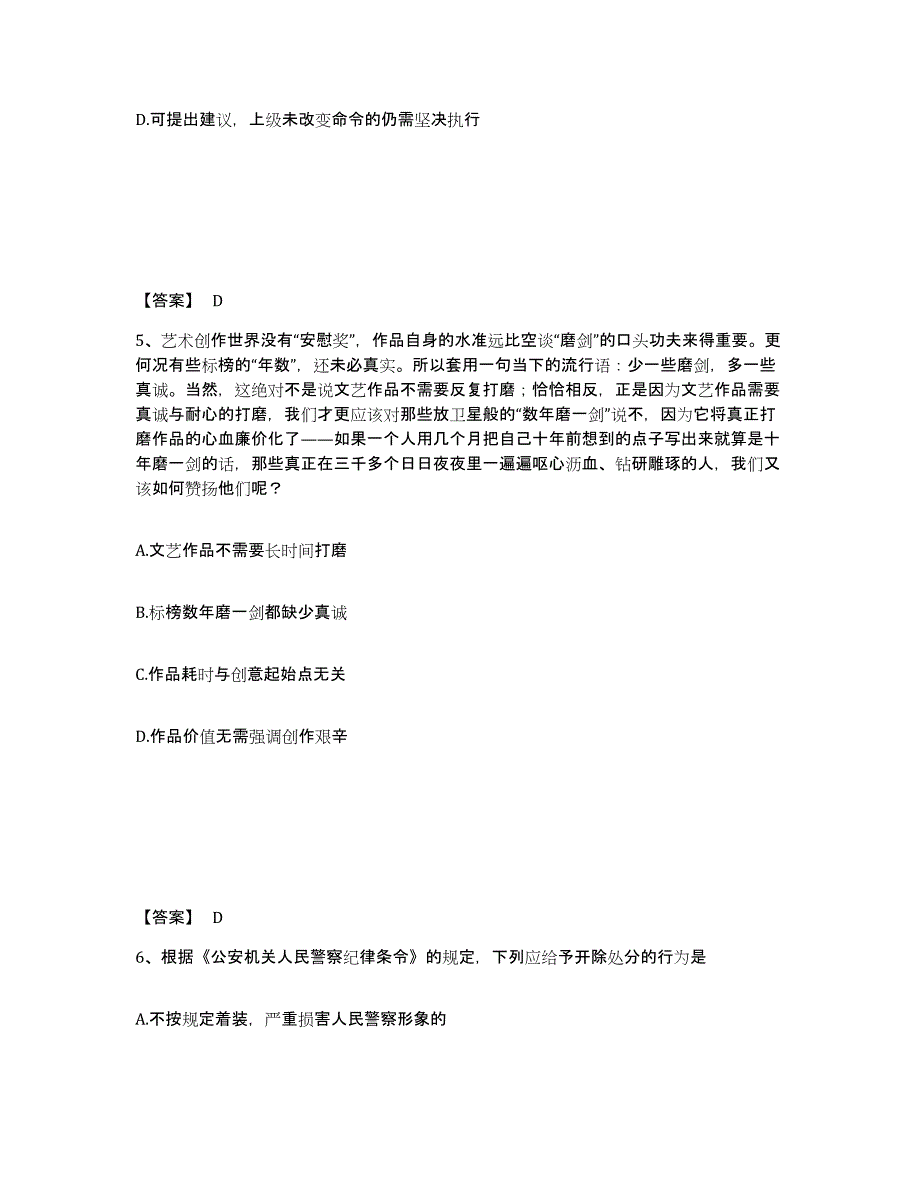 D.可提出建议，上级未改变命令的仍需坚决执行

【答案】 D

5、艺术创作世界没有“安慰奖”，作品自身的水准远比空谈“磨剑”的口头功夫来得重要。更何况有些标榜的“年数”，还未必真实。所以套用一句当下的流行语：少一些磨剑，多一些真诚。当然，这绝对不是说文艺作品不需要反复打磨；恰恰相反，正是因为文艺作品需要真诚与耐心的打磨，我们才更应该对那些放卫星般的“数年磨一剑”说不，因为它将真正打磨作品的心血廉价化了——如果一个人用几个月把自己十年前想到的点子写出来就算是十年磨一剑的话，那些真正在三千多个日日夜夜里一遍遍呕心沥血、钻研雕琢的人，我们又该如何赞扬他们呢？

A.文艺作品不需要长时间打磨

B.标榜数年磨一剑都缺少真诚

C.作品耗时与创意起始点无关

D.作品价值无需强调创作艰辛

【答案】 D

6、根据《公安机关人民警察纪律条令》的规定，下列应给予开除处分的行为是

A.不按规定着装，严重损害人民警察形象的